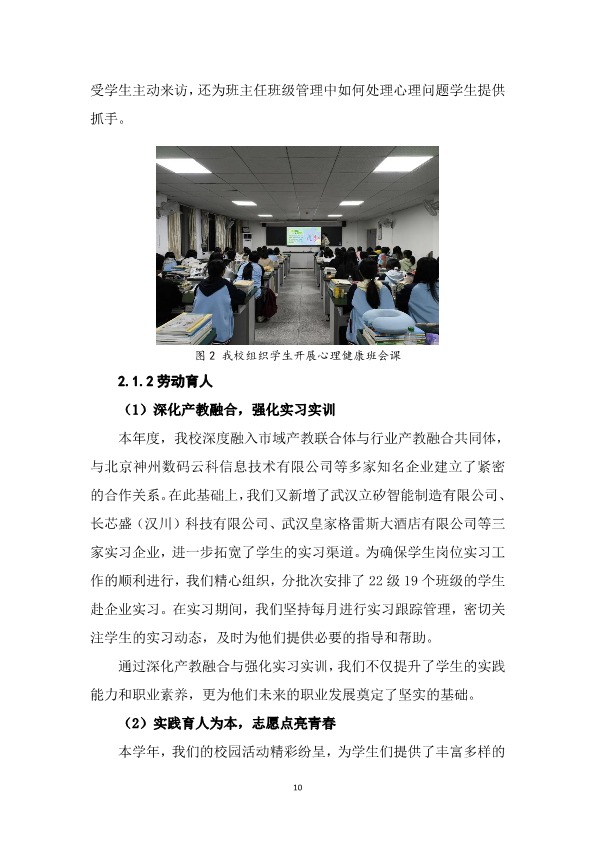 受学生主动来访，还为班主任班级管理中如何处理心理问题学生提供抓手。

图 2 我校组织学生开展心理健康班会课

2.1.2 劳动育人

（1）深化产教融合，强化实习实训

本年度，我校深度融入市域产教联合体与行业产教融合共同体，与北京神州数码云科信息技术有限公司等多家知名企业建立了紧密的合作关系。在此基础上，我们又新增了武汉立矽智能制造有限公司、长芯盛（汉川）科技有限公司、武汉皇家格雷斯大酒店有限公司等三家实习企业，进一步拓宽了学生的实习渠道。为确保学生岗位实习工作的顺利进行，我们精心组织，分批次安排了 22 级 19 个班级的学生赴企业实习。在实习期间，我们坚持每月进行实习跟踪管理，密切关注学生的实习动态，及时为他们提供必要的指导和帮助。

通过深化产教融合与强化实习实训，我们不仅提升了学生的实践能力和职业素养，更为他们未来的职业发展奠定了坚实的基础。

（2）实践育人为本，志愿点亮青春

本学年，我们的校园活动精彩纷呈，为学生们提供了丰富多样的

10